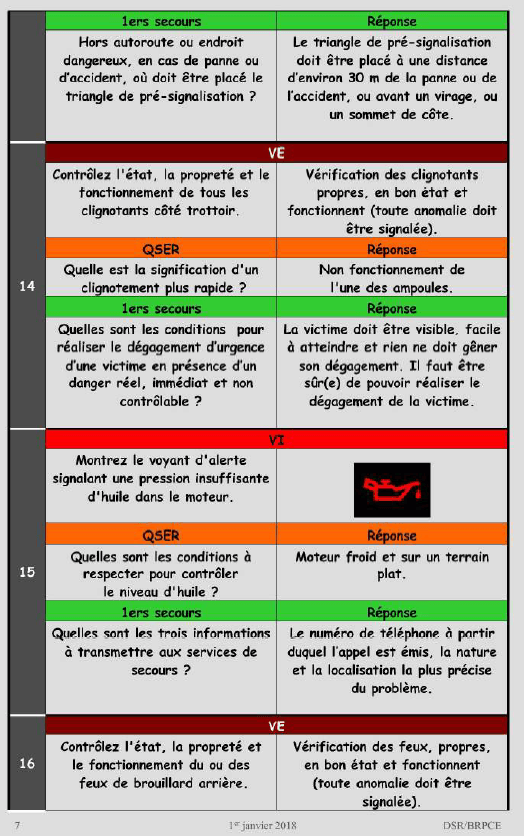 | | 1ers secours | Réponse |
|---|---|---|
| | Hors autoroute ou endroit dangereux, en cas de panne ou d'accident, où doit être placé le triangle de pré-signalisation ? | Le triangle de pré-signalisation doit être placé à une distance d'environ 30 m de la panne ou de l'accident, ou avant un virage, ou un sommet de côte. |
| 14 | VE | |
| | Contrôlez l'état, la propreté et le fonctionnement de tous les clignotants côté trottoir. | Vérification des clignotants propres, en bon état et fonctionnent (toute anomalie doit être signalée). |
| | QSER | Réponse |
| | Quelle est la signification d'un clignotement plus rapide ? | Non fonctionnement de l'une des ampoules. |
| | 1ers secours | Réponse |
| | Quelles sont les conditions pour réaliser le dégagement d'urgence d'une victime en présence d'un danger réel, immédiat et non contrôlable ? | La victime doit être visible, facile à atteindre et rien ne doit gêner son dégagement. Il faut être sûr(e) de pouvoir réaliser le dégagement de la victime. |
| 15 | VI | |
| | Montrez le voyant d'alerte signalant une pression insuffisante d'huile dans le moteur. | |
| | QSER | Réponse |
| | Quelles sont les conditions à respecter pour contrôler le niveau d'huile ? | Moteur froid et sur un terrain plat. |
| | 1ers secours | Réponse |
| | Quelles sont les trois informations à transmettre aux services de secours ? | Le numéro de téléphone à partir duquel l'appel est émis, la nature et la localisation la plus précise du problème. |
| 16 | VE | |
| | Contrôlez l'état, la propreté et le fonctionnement du ou des feux de brouillard arrière. | Vérification des feux, propres, en bon état et fonctionnent (toute anomalie doit être signalée). |

7 1er janvier 2018 DSR/BRPCE